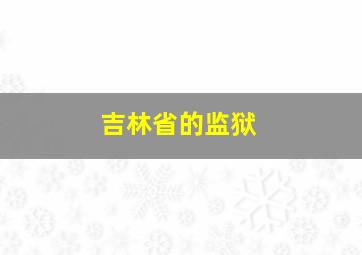 吉林省的监狱